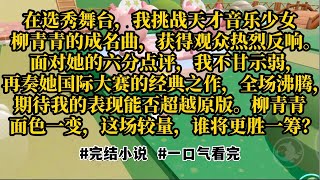 在选秀舞台，我挑战天才音乐少女柳青青的成名曲，获得观众热烈反响。面对她的六分点评，我不甘示弱，再奏她国际大赛的经典之作，全场沸腾，期待我的表现能否超越原版。柳青青面色一变，这场较量，谁将更胜一筹？

#完结小说 #一口气看完